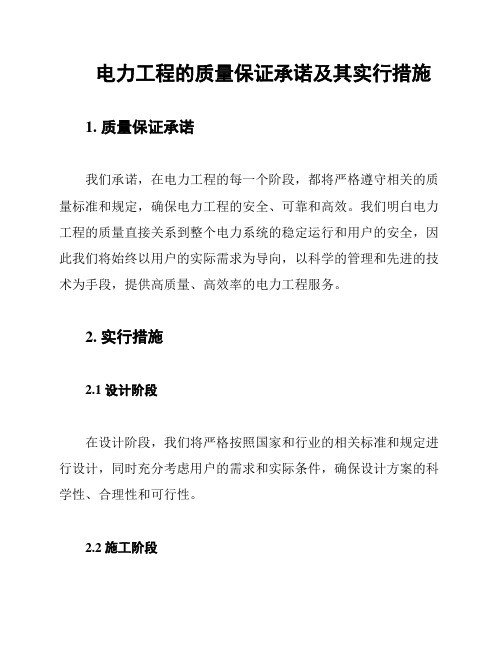 电力工程的质量保证承诺及其实行措施

1. 质量保证承诺

我们承诺，在电力工程的每一个阶段，都将严格遵守相关的质量标准和规定，确保电力工程的安全、可靠和高效。我们明白电力工程的质量直接关系到整个电力系统的稳定运行和用户的安全，因此我们将始终以用户的实际需求为导向，以科学的管理和先进的技术为手段，提供高质量、高效率的电力工程服务。

2. 实行措施

2.1 设计阶段

在设计阶段，我们将严格按照国家和行业的相关标准和规定进行设计，同时充分考虑用户的需求和实际条件，确保设计方案的科学性、合理性和可行性。

2.2 施工阶段